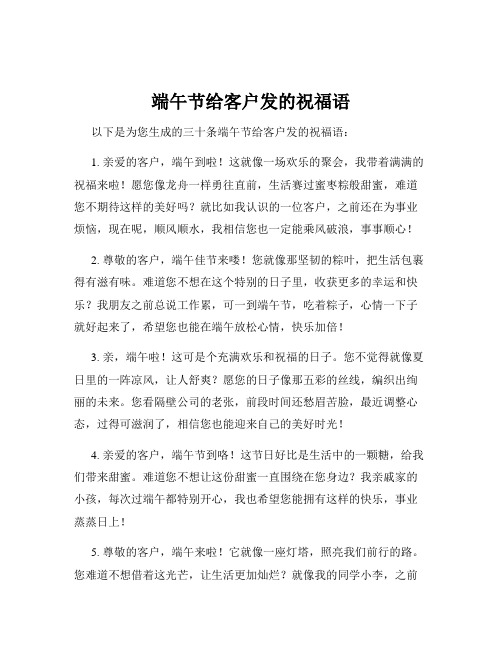 端午节给客户发的祝福语

以下是为您生成的三十条端午节给客户发的祝福语：

1. 亲爱的客户，端午到啦！这就像一场欢乐的聚会，我带着满满的祝福来啦！愿您像龙舟一样勇往直前，生活赛过蜜枣粽般甜蜜，难道您不期待这样的美好吗？就比如我认识的一位客户，之前还在为事业烦恼，现在呢，顺风顺水，我相信您也一定能乘风破浪，事事顺心！

2. 尊敬的客户，端午佳节来喽！您就像那坚韧的粽叶，把生活包裹得有滋有味。难道您不想在这个特别的日子里，收获更多的幸运和快乐？我朋友之前总说工作累，可一到端午节，吃着粽子，心情一下子就好起来了，希望您也能在端午放松心情，快乐加倍！

3. 亲，端午啦！这可是个充满欢乐和祝福的日子。您不觉得就像夏日里的一阵凉风，让人舒爽？愿您的日子像那五彩的丝线，编织出绚丽的未来。您看隔壁公司的老张，前段时间还愁眉苦脸，最近调整心态，过得可滋润了，相信您也能迎来自己的美好时光！

4. 亲爱的客户，端午节到咯！这节日好比是生活中的一颗糖，给我们带来甜蜜。难道您不想让这份甜蜜一直围绕在您身边？我亲戚家的小孩，每次过端午都特别开心，我也希望您能拥有这样的快乐，事业蒸蒸日上！

5. 尊敬的客户，端午来啦！它就像一座灯塔，照亮我们前行的路。您难道不想借着这光芒，让生活更加灿烂？就像我的同学小李，之前